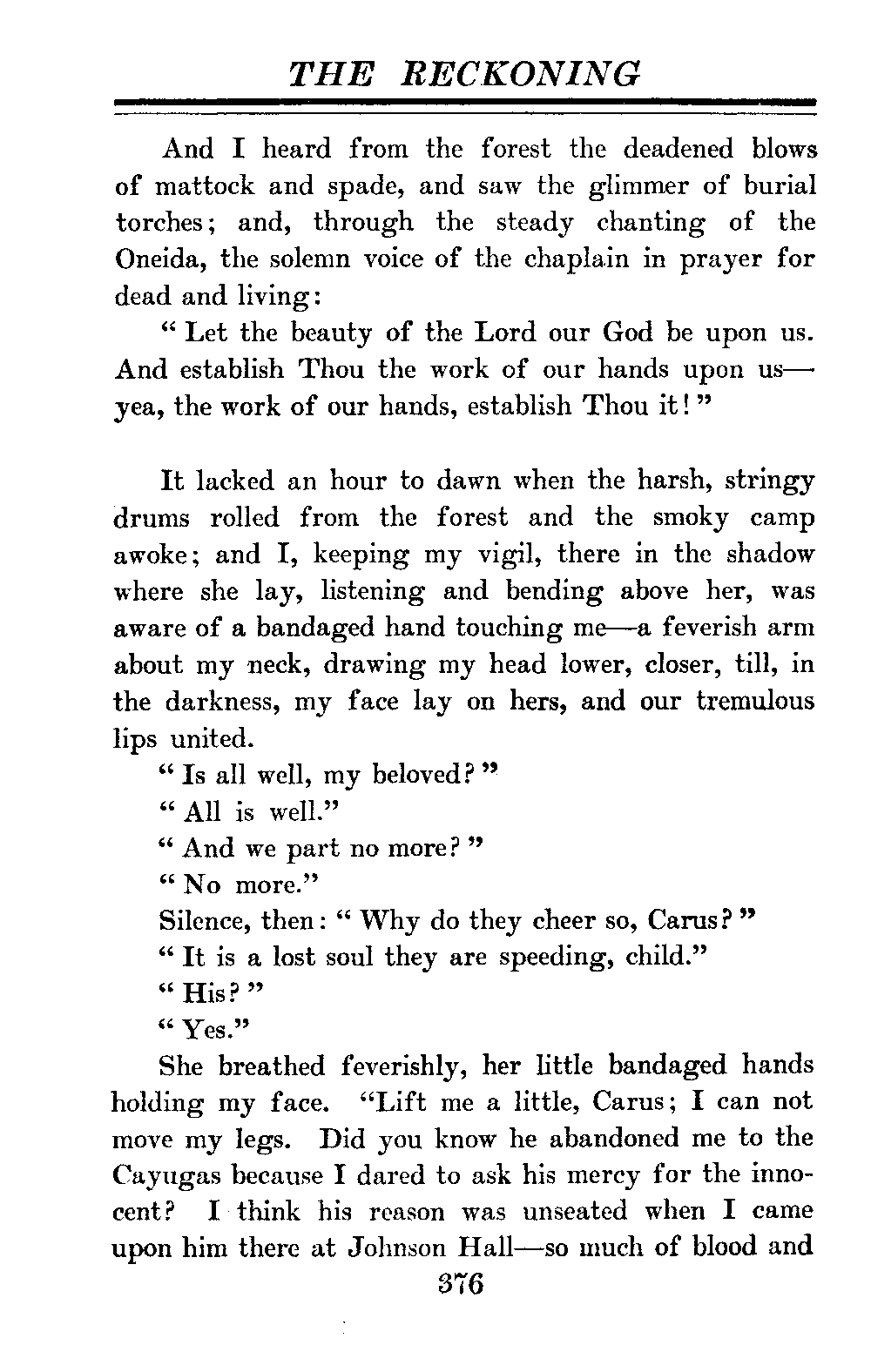 THE RECKONING

And I heard from the forest the deadened blows of mattock and spade, and saw the glimmer of burial torches; and, through the steady chanting of the Oneida, the solemn voice of the chaplain in prayer for dead and living:

" Let the beauty of the Lord our God be upon us. And establish Thou the work of our hands upon us—yea, the work of our hands, establish Thou it! "

It lacked an hour to dawn when the harsh, stringy drums rolled from the forest and the smoky camp awoke; and I, keeping my vigil, there in the shadow where she lay, listening and bending above her, was aware of a bandaged hand touching me—a feverish arm about my neck, drawing my head lower, closer, till, in the darkness, my face lay on hers, and our tremulous lips united.

" Is all well, my beloved? "

" All is well."

" And we part no more? "

" No more."

Silence, then: " Why do they cheer so, Carus? "

" It is a lost soul they are speeding, child."

" His? "

" Yes."

She breathed feverishly, her little bandaged hands holding my face. "Lift me a little, Carus; I can not move my legs. Did you know he abandoned me to the Cayugas because I dared to ask his mercy for the innocent? I think his reason was unseated when I came upon him there at Johnson Hall—so much of blood and

376